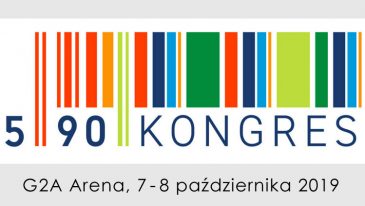 5 90 KONGRES

G2A Arena, 7-8 października 2019